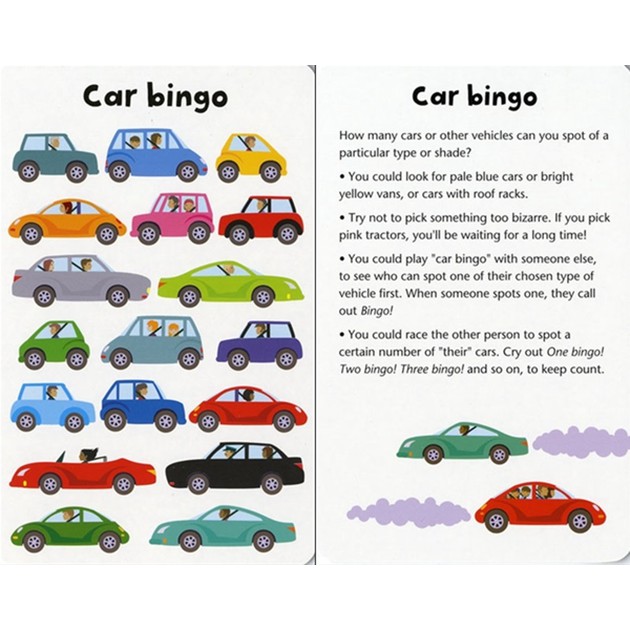 Car bingo

Car bingo

How many cars or other vehicles can you spot of a particular type or shade?

• You could look for pale blue cars or bright yellow vans, or cars with roof racks.

• Try not to pick something too bizarre. If you pick pink tractors, you'll be waiting for a long time!

• You could play "car bingo" with someone else, to see who can spot one of their chosen type of vehicle first. When someone spots one, they call out Bingo!

• You could race the other person to spot a certain number of "their" cars. Cry out One bingo! Two bingo! Three bingo! and so on, to keep count.